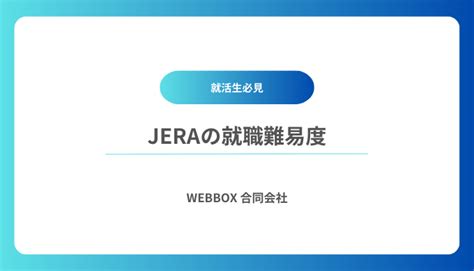 就活生必見

JERAの就職難易度

WEBBOX 合同会社